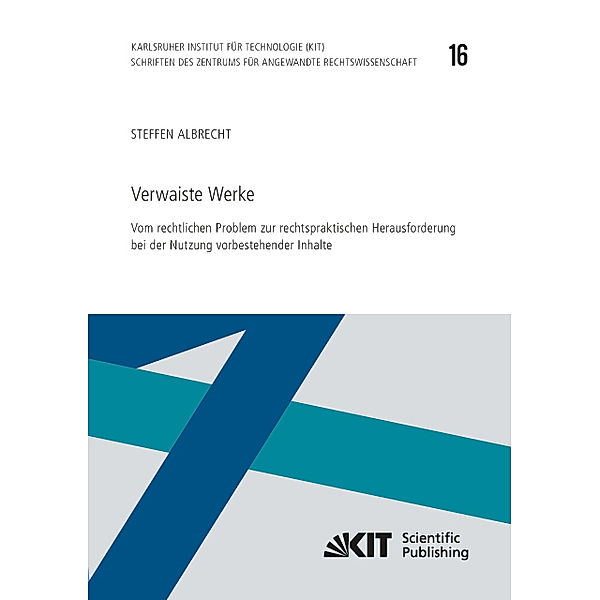 KARLSRUHER INSTITUT FÜR TECHNOLOGIE (KIT)
SCHRIFTEN DES ZENTRUMS FÜR ANGEWANDTE RECHTSWISSENSCHAFT

16

STEFFEN ALBRECHT

Verwaiste Werke

Vom rechtlichen Problem zur rechtspraktischen Herausforderung bei der Nutzung vorbestehender Inhalte

KIT Scientific Publishing